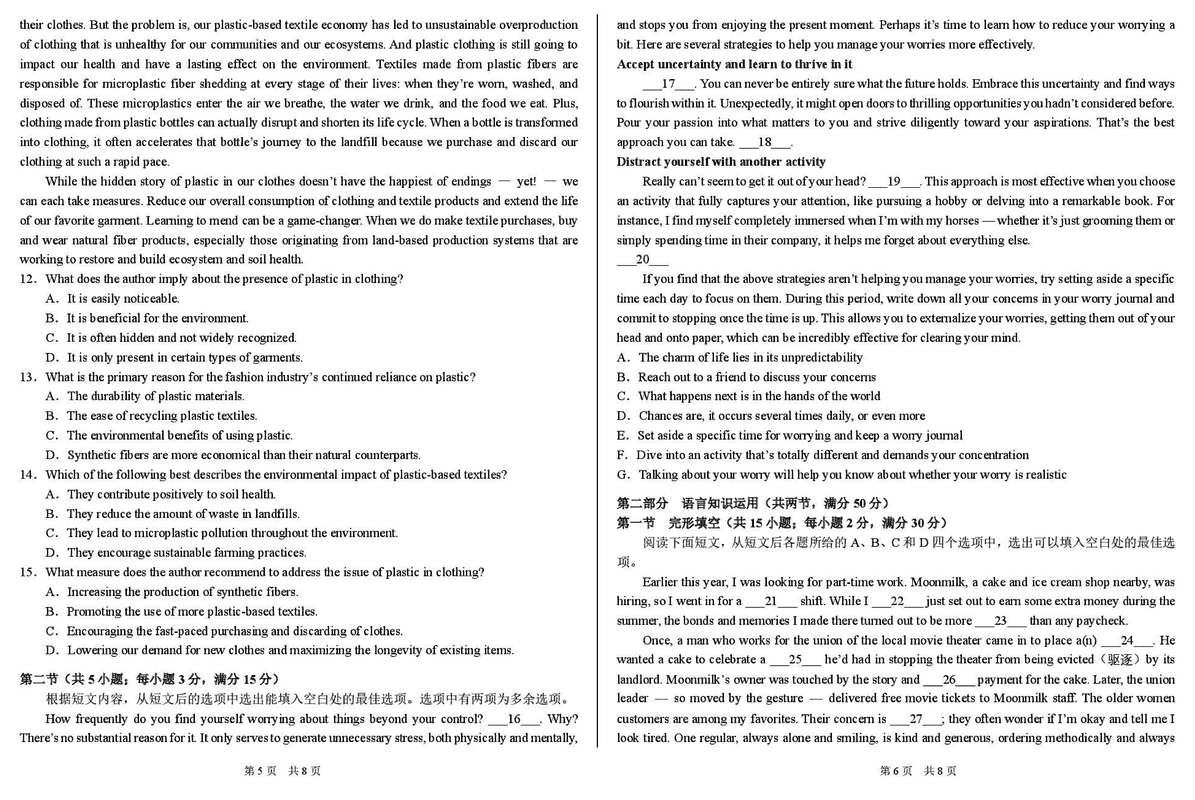 their clothes. But the problem is, our plastic-based textile economy has led to unsustainable overproduction of clothing that is unhealthy for our communities and our ecosystems. And plastic clothing is still going to impact our health and have a lasting effect on the environment. Textiles made from plastic fibers are responsible for microplastic fiber shedding at every stage of their lives: when they're worn, washed, and disposed of. These microplastics enter the air we breathe, the water we drink, and the food we eat. Plus, clothing made from plastic bottles can actually disrupt and shorten its life cycle. When a bottle is transformed into clothing, it often accelerates that bottle's journey to the landfill because we purchase and discard our clothing at such a rapid pace.

While the hidden story of plastic in our clothes doesn't have the happiest of endings — yet! — we can each take measures. Reduce our overall consumption of clothing and textile products and extend the life of our favorite garment. Learning to mend can be a game-changer. When we do make textile purchases, buy and wear natural fiber products, especially those originating from land-based production systems that are working to restore and build ecosystem and soil health.

12. What does the author imply about the presence of plastic in clothing?
A. It is easily noticeable.
B. It is beneficial for the environment.
C. It is often hidden and not widely recognized.
D. It is only present in certain types of garments.

13. What is the primary reason for the fashion industry's continued reliance on plastic?
A. The durability of plastic materials.
B. The ease of recycling plastic textiles.
C. The environmental benefits of using plastic.
D. Synthetic fibers are more economical than their natural counterparts.

14. Which of the following best describes the environmental impact of plastic-based textiles?
A. They contribute positively to soil health.
B. They reduce the amount of waste in landfills.
C. They lead to microplastic pollution throughout the environment.
D. They encourage sustainable farming practices.

15. What measure does the author recommend to address the issue of plastic in clothing?
A. Increasing the production of synthetic fibers.
B. Promoting the use of more plastic-based textiles.
C. Encouraging the fast-paced purchasing and discarding of clothes.
D. Lowering our demand for new clothes and maximizing the longevity of existing items.

第二节（共 5 小题；每小题 3 分，满分 15 分）
根据短文内容，从短文后的选项中选出能填入空白处的最佳选项。选项中有两项为多余选项。

How frequently do you find yourself worrying about things beyond your control? ___16___. Why? There's no substantial reason for it. It only serves to generate unnecessary stress, both physically and mentally,

第 5 页 共 8 页

and stops you from enjoying the present moment. Perhaps it's time to learn how to reduce your worrying a bit. Here are several strategies to help you manage your worries more effectively.

Accept uncertainty and learn to thrive in it

___17___. You can never be entirely sure what the future holds. Embrace this uncertainty and find ways to flourish within it. Unexpectedly, it might open doors to thrilling opportunities you hadn't considered before. Pour your passion into what matters to you and strive diligently toward your aspirations. That's the best approach you can take. ___18___.

Distract yourself with another activity

Really can't seem to get it out of your head? ___19___. This approach is most effective when you choose an activity that fully captures your attention, like pursuing a hobby or delving into a remarkable book. For instance, I find myself completely immersed when I'm with my horses — whether it's just grooming them or simply spending time in their company, it helps me forget about everything else.

___20___

If you find that the above strategies aren't helping you manage your worries, try setting aside a specific time each day to focus on them. During this period, write down all your concerns in your worry journal and commit to stopping once the time is up. This allows you to externalize your worries, getting them out of your head and onto paper, which can be incredibly effective for clearing your mind.

A. The charm of life lies in its unpredictability
B. Reach out to a friend to discuss your concerns
C. What happens next is in the hands of the world
D. Chances are, it occurs several times daily, or even more
E. Set aside a specific time for worrying and keep a worry journal
F. Dive into an activity that's totally different and demands your concentration
G. Talking about your worry will help you know about whether your worry is realistic

第二部分 语言知识运用（共两节，满分 50 分）
第一节 完形填空（共 15 小题；每小题 2 分，满分 30 分）
阅读下面短文，从短文后各题所给的 A、B、C 和 D 四个选项中，选出可以填入空白处的最佳选项。

Earlier this year, I was looking for part-time work. Moonmilk, a cake and ice cream shop nearby, was hiring, so I went in for a ___21___ shift. While I ___22___ just set out to earn some extra money during the summer, the bonds and memories I made there turned out to be more ___23___ than any paycheck.

Once, a man who works for the union of the local movie theater came in to place a(n) ___24___. He wanted a cake to celebrate a ___25___ he'd had in stopping the theater from being evicted（驱逐）by its landlord. Moonmilk's owner was touched by the story and ___26___ payment for the cake. Later, the union leader — so moved by the gesture — delivered free movie tickets to Moonmilk staff. The older women customers are among my favorites. Their concern is ___27___; they often wonder if I'm okay and tell me I look tired. One regular, always alone and smiling, is kind and generous, ordering methodically and always

第 6 页 共 8 页